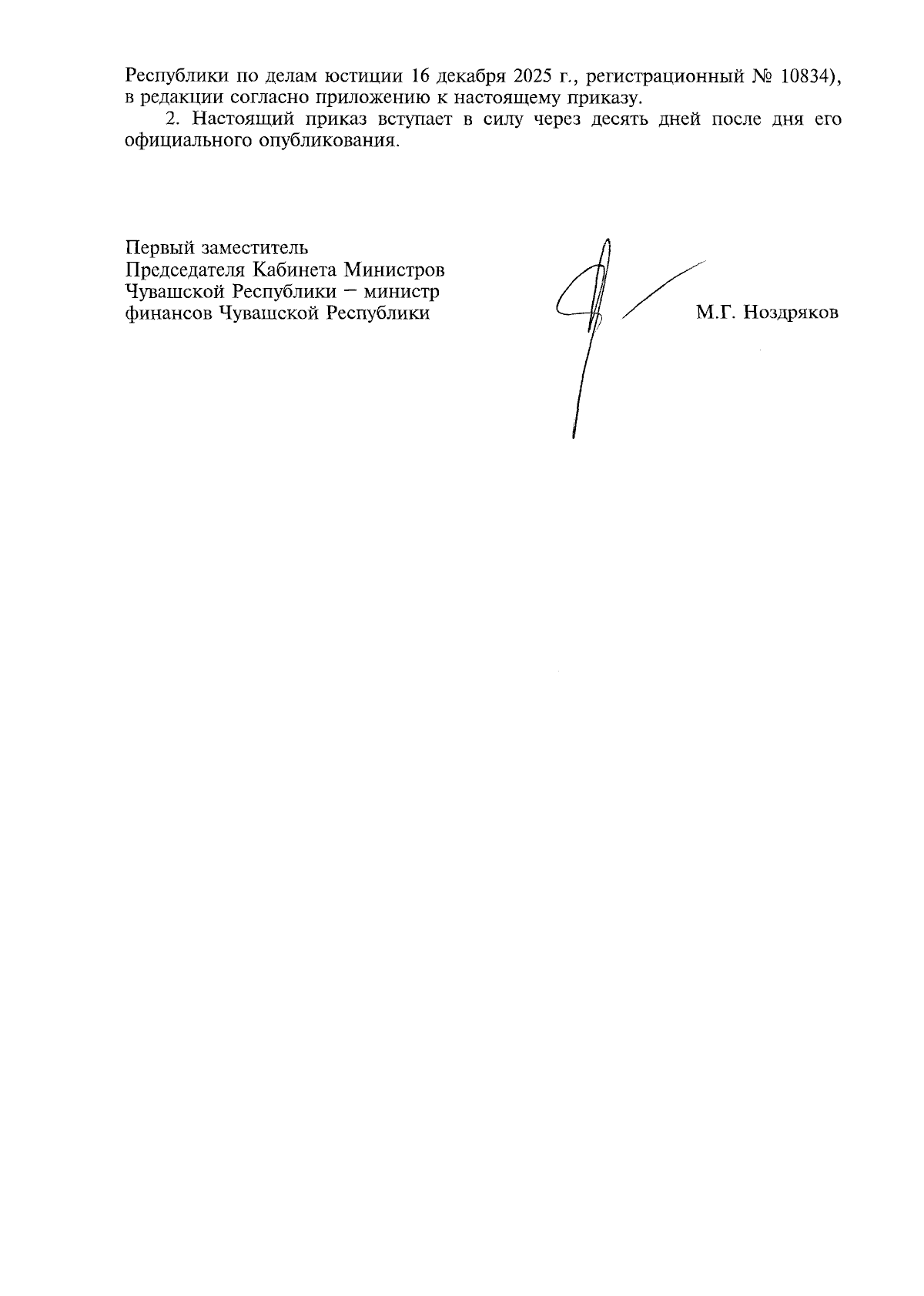 Республики по делам юстиции 16 декабря 2025 г., регистрационный № 10834), в редакции согласно приложению к настоящему приказу.

2. Настоящий приказ вступает в силу через десять дней после дня его официального опубликования.

Первый заместитель
Председателя Кабинета Министров
Чувашской Республики – министр
финансов Чувашской Республики

М.Г. Ноздряков